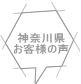 神奈川県
お客様の声